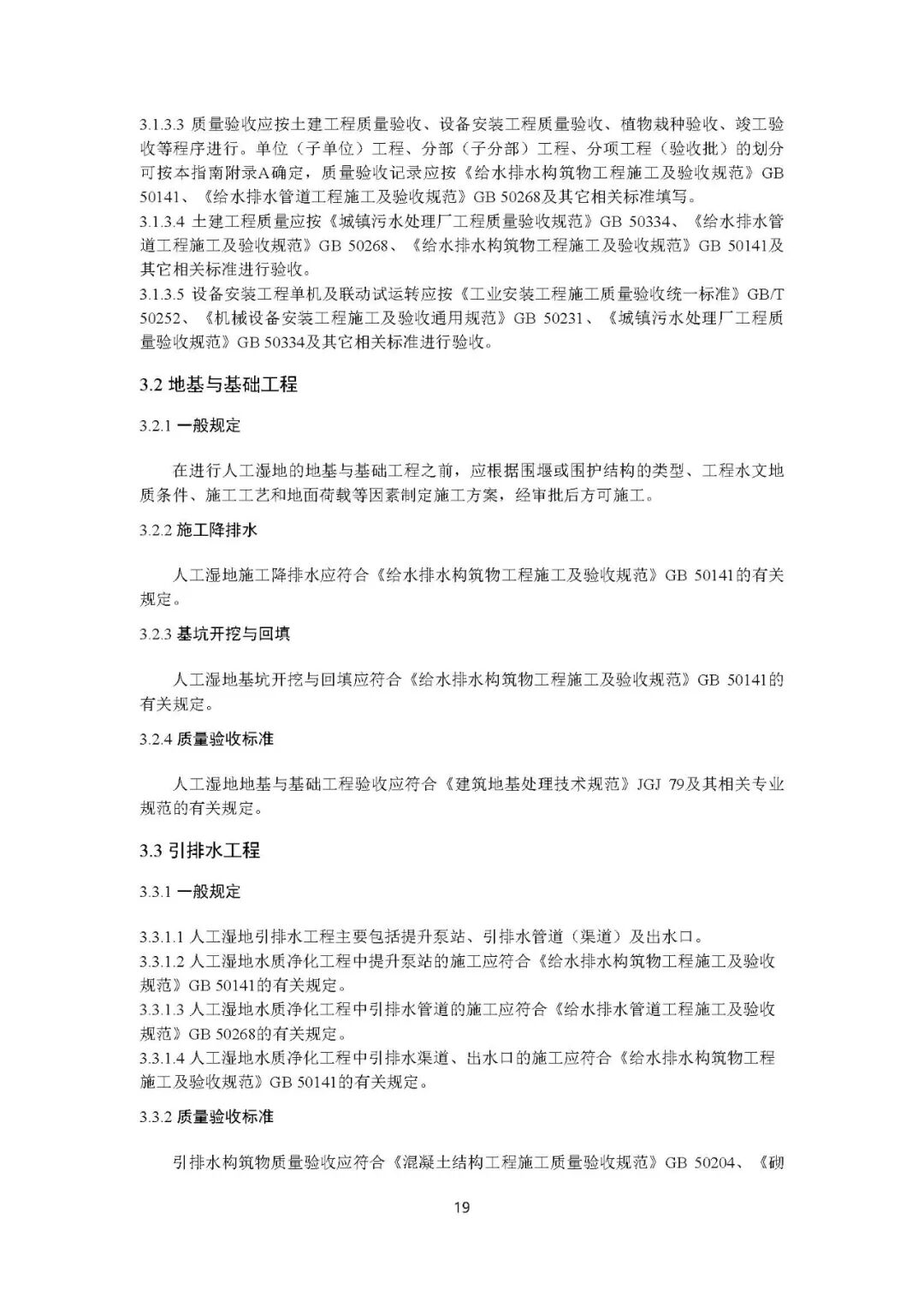 3.1.3.3 质量验收应按土建工程质量验收、设备安装工程质量验收、植物栽种验收、竣工验收等程序进行。单位（子单位）工程、分部（子分部）工程、分项工程（验收批）的划分可按本指南附录A确定，质量验收记录应按《给水排水构筑物工程施工及验收规范》GB 50141、《给水排水管道工程施工及验收规范》GB 50268及其它相关标准填写。
3.1.3.4 土建工程质量应按《城镇污水处理厂工程质量验收规范》GB 50334、《给水排水管道工程施工及验收规范》GB 50268、《给水排水构筑物工程施工及验收规范》GB 50141及其它相关标准进行验收。
3.1.3.5 设备安装工程单机及联动试运转应按《工业安装工程施工质量验收统一标准》GB/T 50252、《机械设备安装工程施工及验收通用规范》GB 50231、《城镇污水处理厂工程质量验收规范》GB 50334及其它相关标准进行验收。

3.2 地基与基础工程

3.2.1 一般规定

在进行人工湿地的地基与基础工程之前，应根据围堰或围护结构的类型、工程水文地质条件、施工工艺和地面荷载等因素制定施工方案，经审批后方可施工。

3.2.2 施工降排水

人工湿地施工降排水应符合《给水排水构筑物工程施工及验收规范》GB 50141的有关规定。

3.2.3 基坑开挖与回填

人工湿地基坑开挖与回填应符合《给水排水构筑物工程施工及验收规范》GB 50141的有关规定。

3.2.4 质量验收标准

人工湿地地基与基础工程验收应符合《建筑地基处理技术规范》JGJ 79及其相关专业规范的有关规定。

3.3 引排水工程

3.3.1 一般规定

3.3.1.1 人工湿地引排水工程主要包括提升泵站、引排水管道（渠道）及出水口。
3.3.1.2 人工湿地水质净化工程中提升泵站的施工应符合《给水排水构筑物工程施工及验收规范》GB 50141的有关规定。
3.3.1.3 人工湿地水质净化工程中引排水管道的施工应符合《给水排水管道工程施工及验收规范》GB 50268的有关规定。
3.3.1.4 人工湿地水质净化工程中引排水渠道、出水口的施工应符合《给水排水构筑物工程施工及验收规范》GB 50141的有关规定。

3.3.2 质量验收标准

引排水构筑物质量验收应符合《混凝土结构工程施工质量验收规范》GB 50204、《砌

19